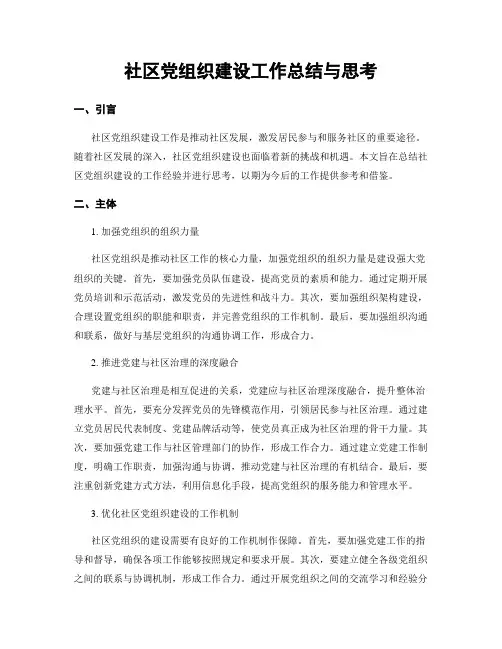 社区党组织建设工作总结与思考

一、引言

社区党组织建设工作是推动社区发展，激发居民参与和服务社区的重要途径。随着社区发展的深入，社区党组织建设也面临着新的挑战和机遇。本文旨在总结社区党组织建设的工作经验并进行思考，以期为今后的工作提供参考和借鉴。

二、主体

1. 加强党组织的组织力量

社区党组织是推动社区工作的核心力量，加强党组织的组织力量是建设强大党组织的关键。首先，要加强党员队伍建设，提高党员的素质和能力。通过定期开展党员培训和示范活动，激发党员的先进性和战斗力。其次，要加强组织架构建设，合理设置党组织的职能和职责，并完善党组织的工作机制。最后，要加强组织沟通和联系，做好与基层党组织的沟通协调工作，形成合力。

2. 推进党建与社区治理的深度融合

党建与社区治理是相互促进的关系，党建应与社区治理深度融合，提升整体治理水平。首先，要充分发挥党员的先锋模范作用，引领居民参与社区治理。通过建立党员居民代表制度、党建品牌活动等，使党员真正成为社区治理的骨干力量。其次，要加强党建工作与社区管理部门的协作，形成工作合力。通过建立党建工作制度，明确工作职责，加强沟通与协调，推动党建与社区治理的有机结合。最后，要注重创新党建方式方法，利用信息化手段，提高党组织的服务能力和管理水平。

3. 优化社区党组织建设的工作机制

社区党组织的建设需要有良好的工作机制作保障。首先，要加强党建工作的指导和督导，确保各项工作能够按照规定和要求开展。其次，要建立健全各级党组织之间的联系与协调机制，形成工作合力。通过开展党组织之间的交流学习和经验分